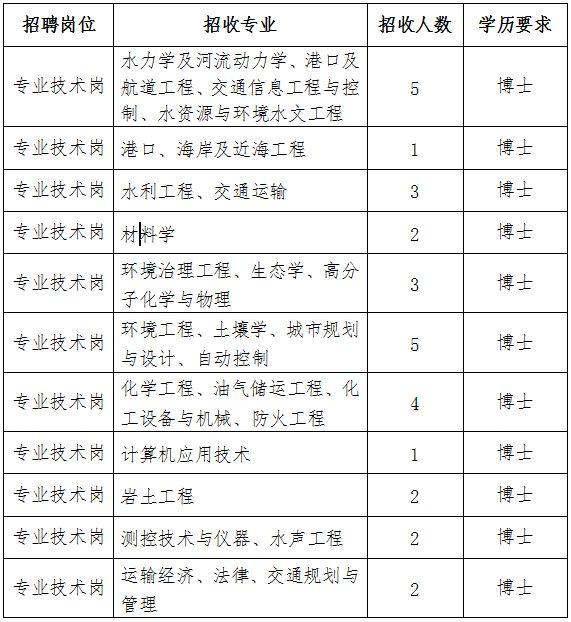 | 招聘岗位 | 招收专业 | 招收人数 | 学历要求 |
|---|---|---|---|
| 专业技术岗 | 水力学及河流动力学、港口及航道工程、交通信息工程与控制、水资源与环境水文工程 | 5 | 博士 |
| 专业技术岗 | 港口、海岸及近海工程 | 1 | 博士 |
| 专业技术岗 | 水利工程、交通运输 | 3 | 博士 |
| 专业技术岗 | 材料学 | 2 | 博士 |
| 专业技术岗 | 环境治理工程、生态学、高分子化学与物理 | 3 | 博士 |
| 专业技术岗 | 环境工程、土壤学、城市规划与设计、自动控制 | 5 | 博士 |
| 专业技术岗 | 化学工程、油气储运工程、化工设备与机械、防火工程 | 4 | 博士 |
| 专业技术岗 | 计算机应用技术 | 1 | 博士 |
| 专业技术岗 | 岩土工程 | 2 | 博士 |
| 专业技术岗 | 测控技术与仪器、水声工程 | 2 | 博士 |
| 专业技术岗 | 运输经济、法律、交通规划与管理 | 2 | 博士 |